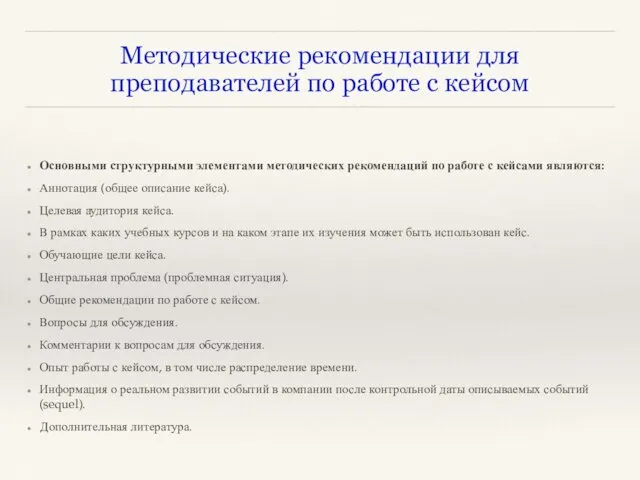 Методические рекомендации для преподавателей по работе с кейсом

Основными структурными элементами методических рекомендаций по работе с кейсами являются:

Аннотация (общее описание кейса).

Целевая аудитория кейса.

В рамках каких учебных курсов и на каком этапе их изучения может быть использован кейс.

Обучающие цели кейса.

Центральная проблема (проблемная ситуация).

Общие рекомендации по работе с кейсом.

Вопросы для обсуждения.

Комментарии к вопросам для обсуждения.

Опыт работы с кейсом, в том числе распределение времени.

Информация о реальном развитии событий в компании после контрольной даты описываемых событий (sequel).

Дополнительная литература.